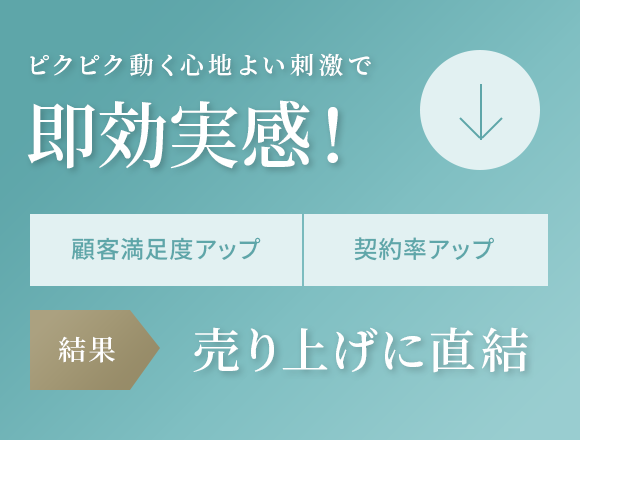 ピクピク動く心地よい刺激で
即効実感！

顧客満足度アップ

契約率アップ

結果

売り上げに直結